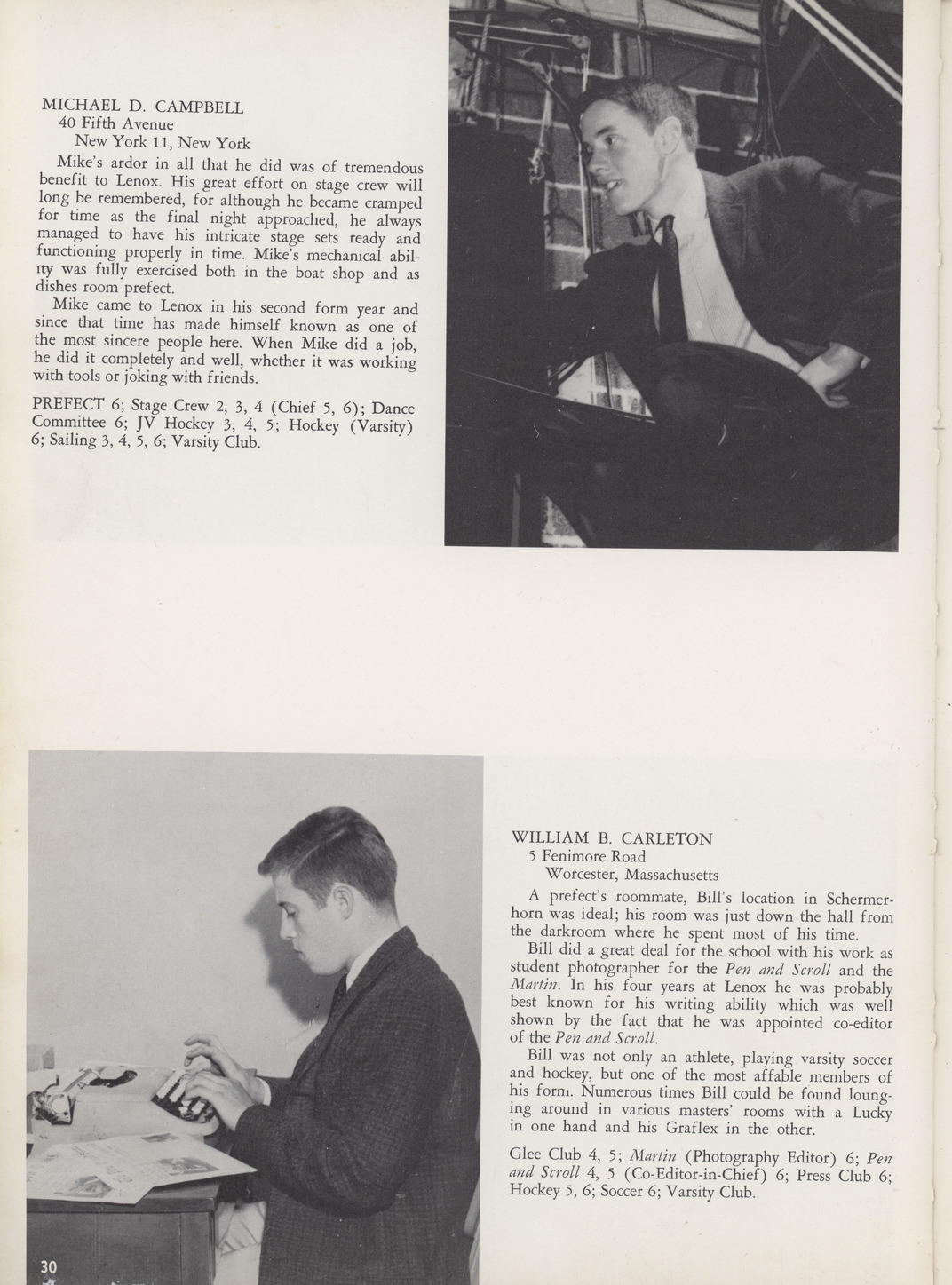 MICHAEL D. CAMPBELL
40 Fifth Avenue
New York 11, New York

Mike's ardor in all that he did was of tremendous benefit to Lenox. His great effort on stage crew will long be remembered, for although he became cramped for time as the final night approached, he always managed to have his intricate stage sets ready and functioning properly in time. Mike's mechanical ability was fully exercised both in the boat shop and as dishes room prefect.

Mike came to Lenox in his second form year and since that time has made himself known as one of the most sincere people here. When Mike did a job, he did it completely and well, whether it was working with tools or joking with friends.

PREFECT 6; Stage Crew 2, 3, 4 (Chief 5, 6); Dance Committee 6; JV Hockey 3, 4, 5; Hockey (Varsity) 6; Sailing 3, 4, 5, 6; Varsity Club.

WILLIAM B. CARLETON
5 Fenimore Road
Worcester, Massachusetts

A prefect's roommate, Bill's location in Schermerhorn was ideal; his room was just down the hall from the darkroom where he spent most of his time.

Bill did a great deal for the school with his work as student photographer for the Pen and Scroll and the Martin. In his four years at Lenox he was probably best known for his writing ability which was well shown by the fact that he was appointed co-editor of the Pen and Scroll.

Bill was not only an athlete, playing varsity soccer and hockey, but one of the most affable members of his form. Numerous times Bill could be found lounging around in various masters' rooms with a Lucky in one hand and his Graflex in the other.

Glee Club 4, 5; Martin (Photography Editor) 6; Pen and Scroll 4, 5 (Co-Editor-in-Chief) 6; Press Club 6; Hockey 5, 6; Soccer 6; Varsity Club.

30